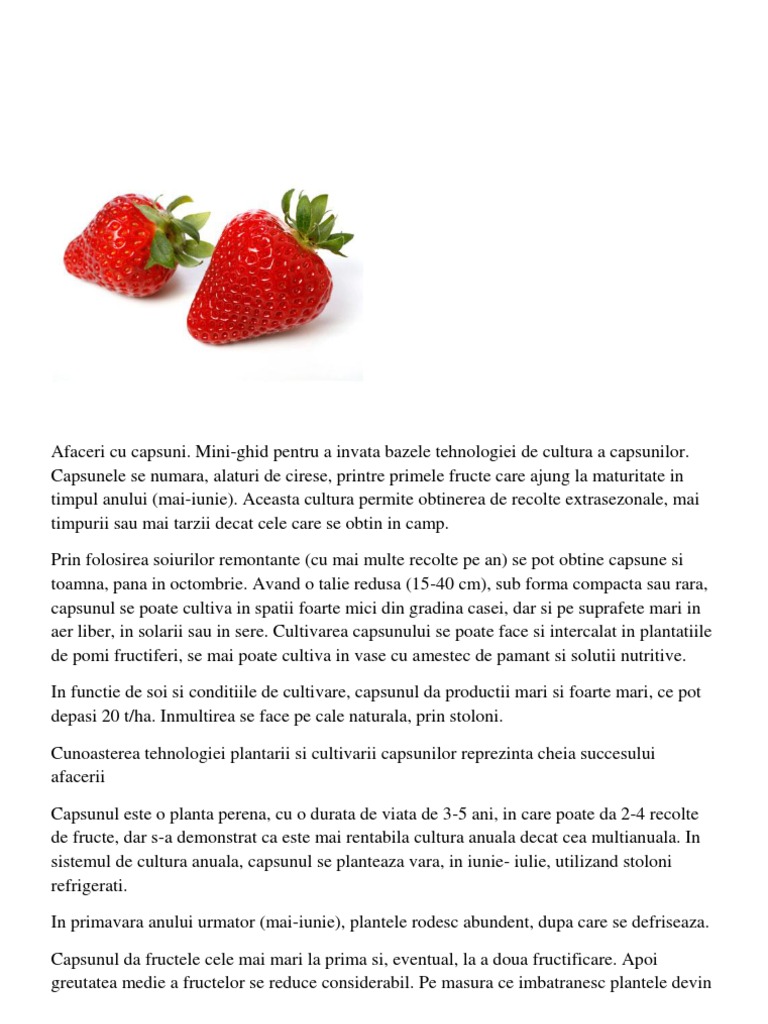 Afaceri cu capsuni. Mini-ghid pentru a invata bazele tehnologiei de cultura a capsunilor. Capsunele se numara, alaturi de cirese, printre primele fructe care ajung la maturitate in timpul anului (mai-iunie). Aceasta cultura permite obtinerea de recolte extrasezonale, mai timpurii sau mai tarzii decat cele care se obtin in camp.

Prin folosirea soiurilor remontante (cu mai multe recolte pe an) se pot obtine capsune si toamna, pana in octombrie. Avand o talie redusa (15-40 cm), sub forma compacta sau rara, capsunul se poate cultiva in spatii foarte mici din gradina casei, dar si pe suprafete mari in aer liber, in solarii sau in sere. Cultivarea capsunului se poate face si intercalat in plantatiile de pomi fructiferi, se mai poate cultiva in vase cu amestec de pamant si solutii nutritive.

In functie de soi si conditiile de cultivare, capsunul da productii mari si foarte mari, ce pot depasi 20 t/ha. Inmultirea se face pe cale naturala, prin stoloni.

Cunoasterea tehnologiei plantarii si cultivarii capsunilor reprezinta cheia succesului afacerii

Capsunul este o planta perena, cu o durata de viata de 3-5 ani, in care poate da 2-4 recolte de fructe, dar s-a demonstrat ca este mai rentabila cultura anuala decat cea multianuala. In sistemul de cultura anuala, capsunul se planteaza vara, in iunie- iulie, utilizand stoloni refrigerati.

In primavara anului urmator (mai-iunie), plantele rodesc abundent, dupa care se defriseaza.

Capsunul da fructele cele mai mari la prima si, eventual, la a doua fructificare. Apoi greutatea medie a fructelor se reduce considerabil. Pe masura ce imbatranesc plantele devin